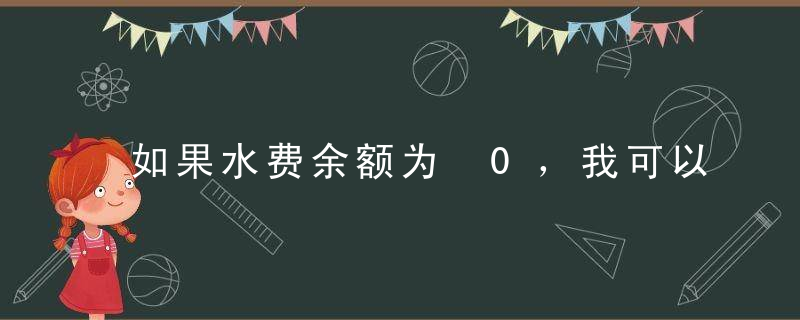 如果水费余额为 0，我可以